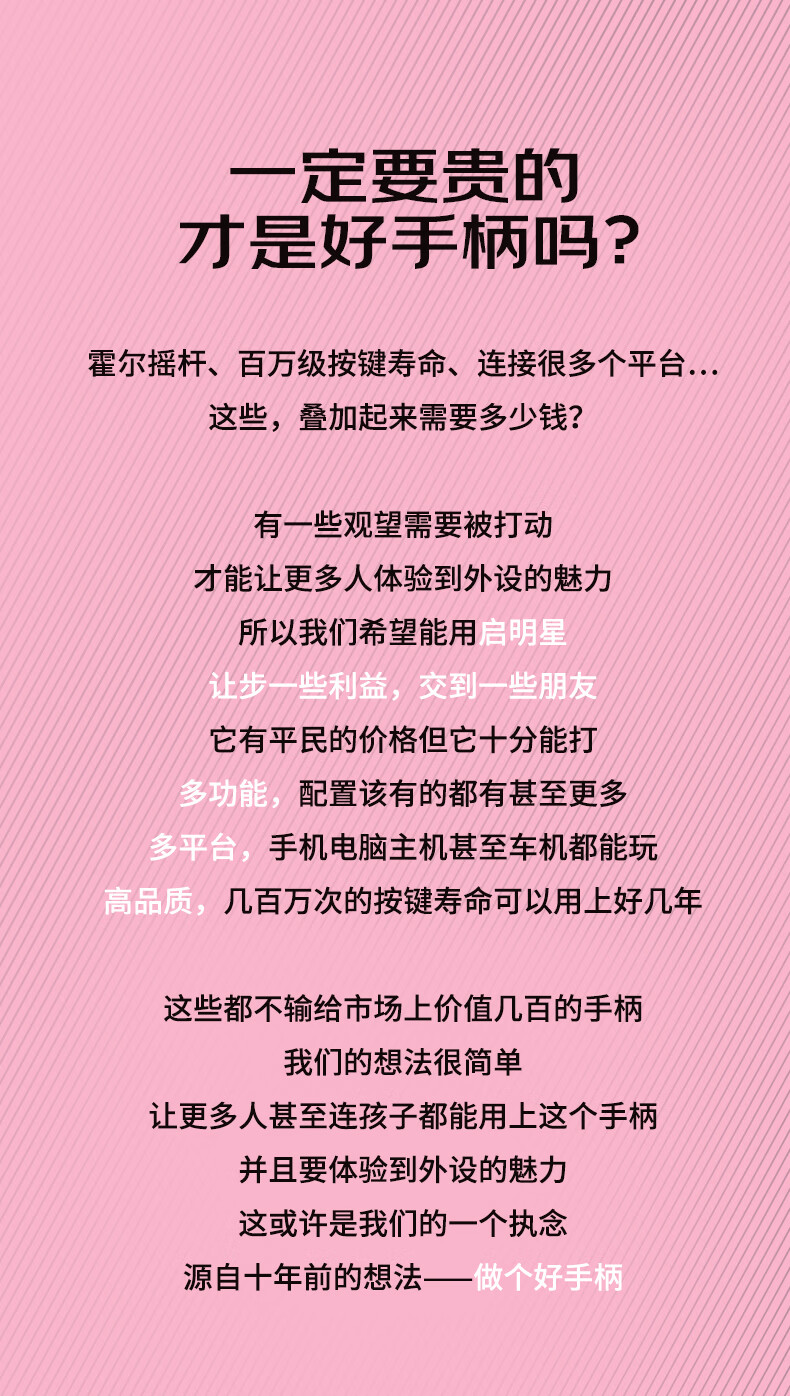 一定要贵的
才是好手柄吗？

霍尔摇杆、百万级按键寿命、连接很多个平台...
这些，叠加起来需要多少钱？

有一些观望需要被打动
才能让更多人体验到外设的魅力
所以我们希望能用启明星
让步一些利益，交到一些朋友
它有平民的价格但它十分能打
多功能，配置该有的都有甚至更多
多平台，手机电脑主机甚至车机都能玩
高品质，几百万次的按键寿命可以用上好几年

这些都不输给市场上价值几百的手柄
我们的想法很简单
让更多人甚至连孩子都能用上这个手柄
并且要体验到外设的魅力
这或许是我们的一个执念
源自十年前的想法——做个好手柄